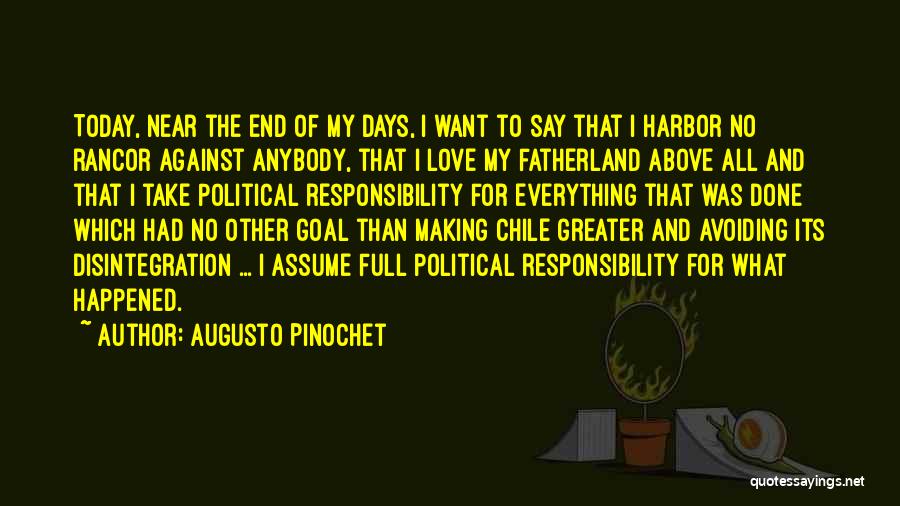 TODAY, NEAR THE END OF MY DAYS, I WANT TO SAY THAT I HARBOR NO RANCOR AGAINST ANYBODY, THAT I LOVE MY FATHERLAND ABOVE ALL AND THAT I TAKE POLITICAL RESPONSIBILITY FOR EVERYTHING THAT WAS DONE WHICH HAD NO OTHER GOAL THAN MAKING CHILE GREATER AND AVOIDING ITS DISINTEGRATION ... I ASSUME FULL POLITICAL RESPONSIBILITY FOR WHAT HAPPENED.

~ AUTHOR: AUGUSTO PINOCHET

quotessayings.net